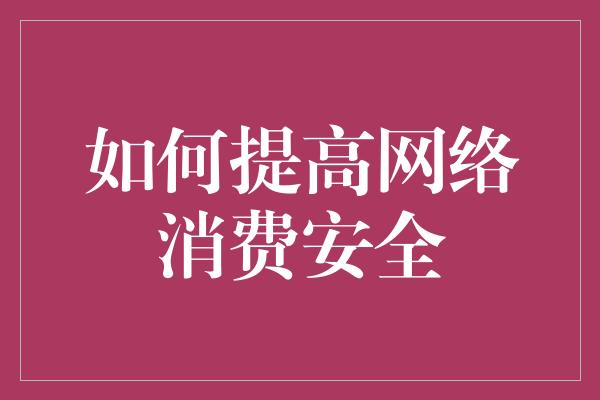 如何提高网络消费安全